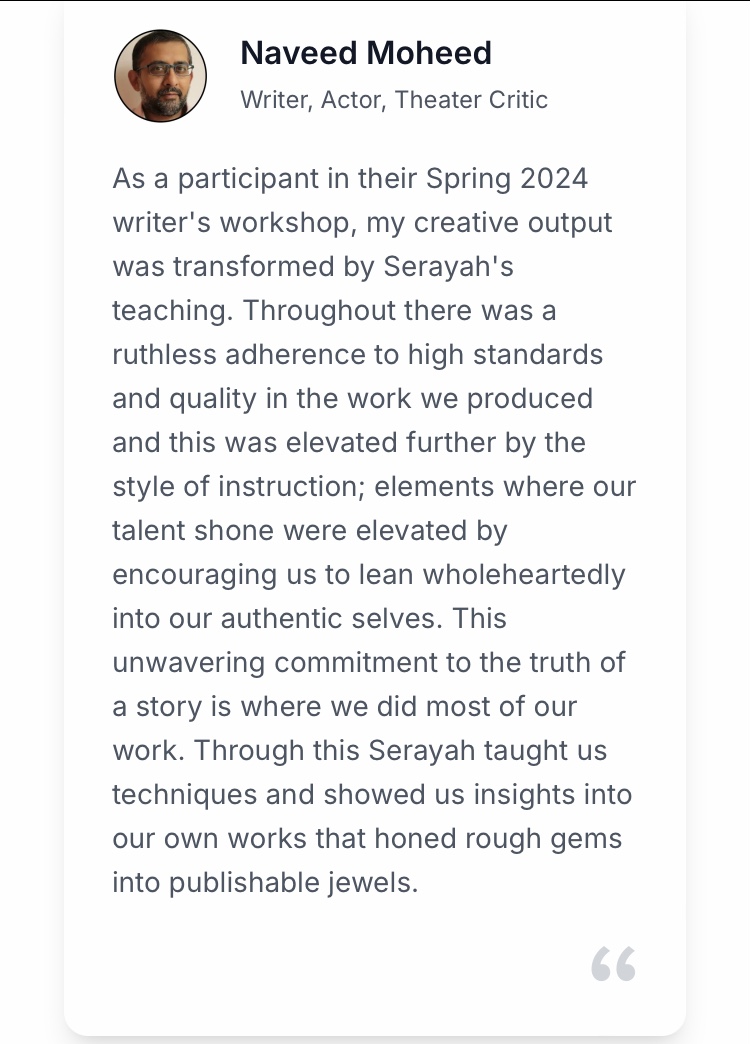 Naveed Moheed

Writer, Actor, Theater Critic

As a participant in their Spring 2024 writer's workshop, my creative output was transformed by Serayah's teaching. Throughout there was a ruthless adherence to high standards and quality in the work we produced and this was elevated further by the style of instruction; elements where our talent shone were elevated by encouraging us to lean wholeheartedly into our authentic selves. This unwavering commitment to the truth of a story is where we did most of our work. Through this Serayah taught us techniques and showed us insights into our own works that honed rough gems into publishable jewels.

“